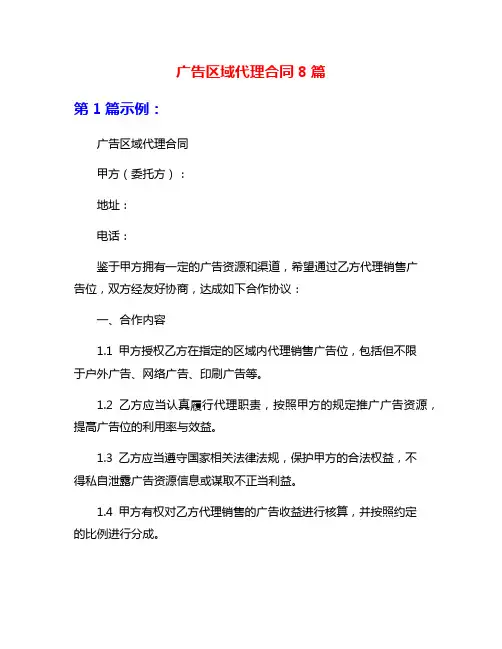 广告区域代理合同 8 篇

第 1 篇示例：

广告区域代理合同

甲方（委托方）：

地址：

电话：

鉴于甲方拥有一定的广告资源和渠道，希望通过乙方代理销售广告位，双方经友好协商，达成如下合作协议：

一、合作内容

1.1 甲方授权乙方在指定的区域内代理销售广告位，包括但不限于户外广告、网络广告、印刷广告等。

1.2 乙方应当认真履行代理职责，按照甲方的规定推广广告资源，提高广告位的利用率与效益。

1.3 乙方应当遵守国家相关法律法规，保护甲方的合法权益，不得私自泄露广告资源信息或谋取不正当利益。

1.4 甲方有权对乙方代理销售的广告收益进行核算，并按照约定的比例进行分成。